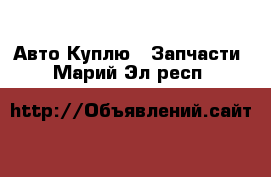 Авто Куплю   Запчасти
Марий Эл респ

http://Объявлений.сайт